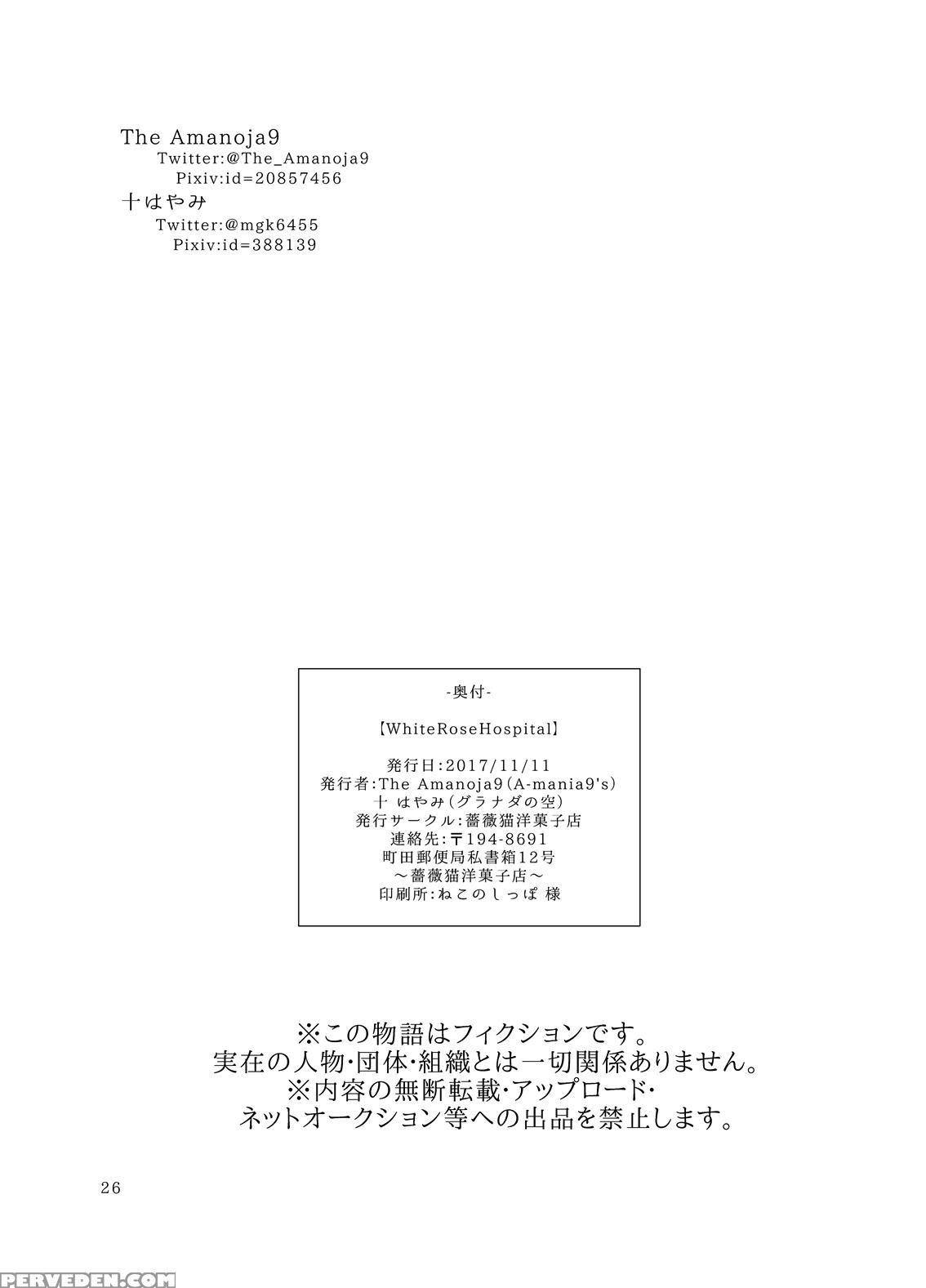 The Amanoja9
Twitter:@The_Amanoja9
Pixiv:id=20857456
十はやみ
Twitter:@mgk6455
Pixiv:id=388139

-奥付-

【WhiteRoseHospital】

発行日:2017/11/11
発行者:The Amanoja9(A-mania9's)
十 はやみ(グラナダの空)
発行サークル:薔薇猫洋菓子店
連絡先:〒194-8691
町田郵便局私書箱12号
～薔薇猫洋菓子店～
印刷所:ねこのしっぽ 様

※この物語はフィクションです。
実在の人物・団体・組織とは一切関係ありません。
※内容の無断転載・アップロード・
ネットオークション等への出品を禁止します。

26

PERVEDEN.COM